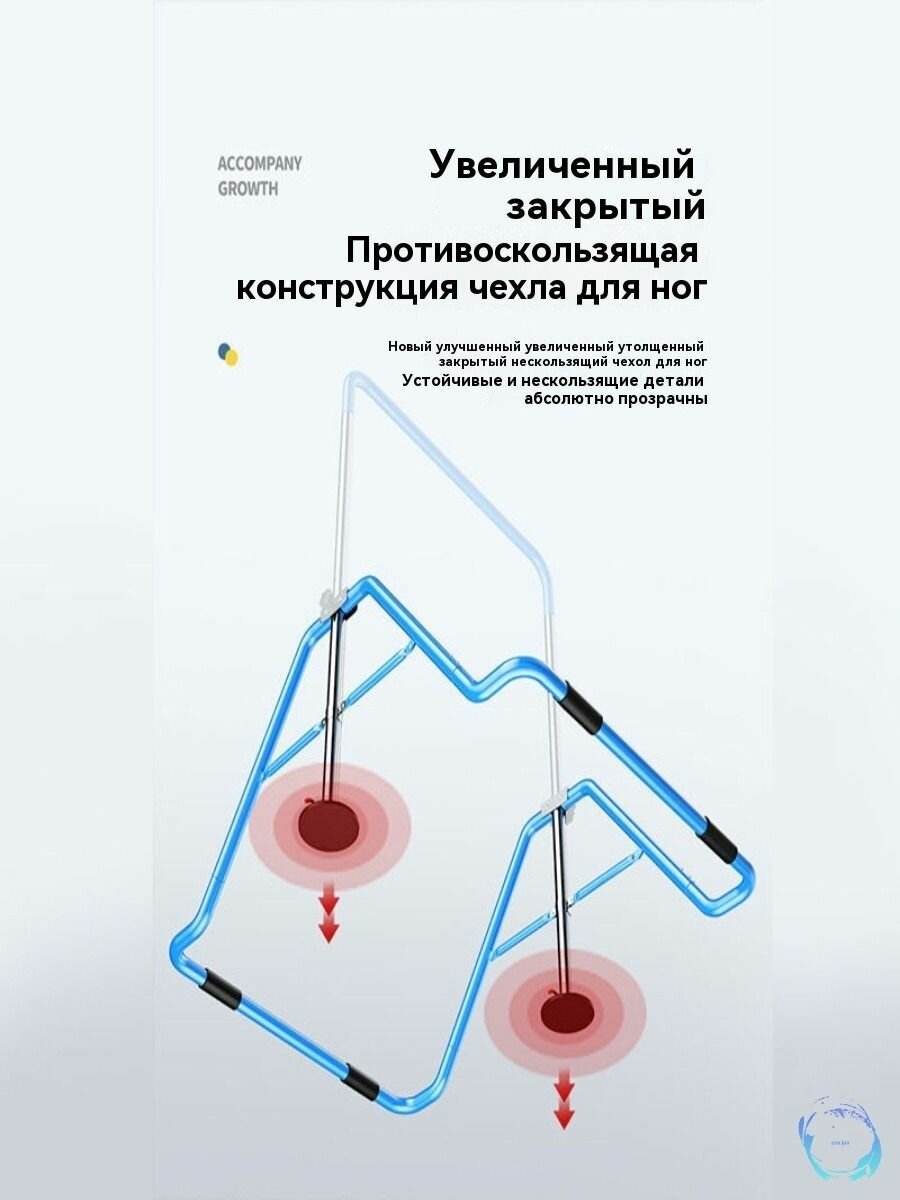 ACCOMPANY
GROWTH

Увеличенный
закрытый
Противоскользящая
конструкция чехла для ног

Новый улучшенный увеличенный утолщенный
закрытый нескользящий чехол для ног
Устойчивые и нескользящие детали
абсолютно прозрачны